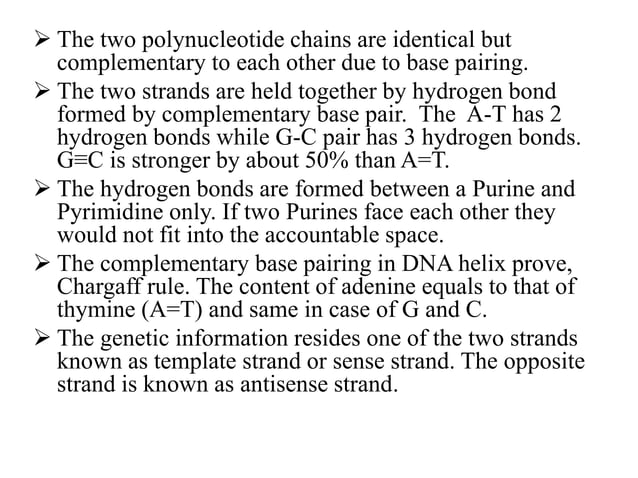 ➢ The two polynucleotide chains are identical but complementary to each other due to base pairing.

➢ The two strands are held together by hydrogen bond formed by complementary base pair. The A-T has 2 hydrogen bonds while G-C pair has 3 hydrogen bonds. G≡C is stronger by about 50% than A=T.

➢ The hydrogen bonds are formed between a Purine and Pyrimidine only. If two Purines face each other they would not fit into the accountable space.

➢ The complementary base pairing in DNA helix prove, Chargaff rule. The content of adenine equals to that of thymine (A=T) and same in case of G and C.

➢ The genetic information resides one of the two strands known as template strand or sense strand. The opposite strand is known as antisense strand.